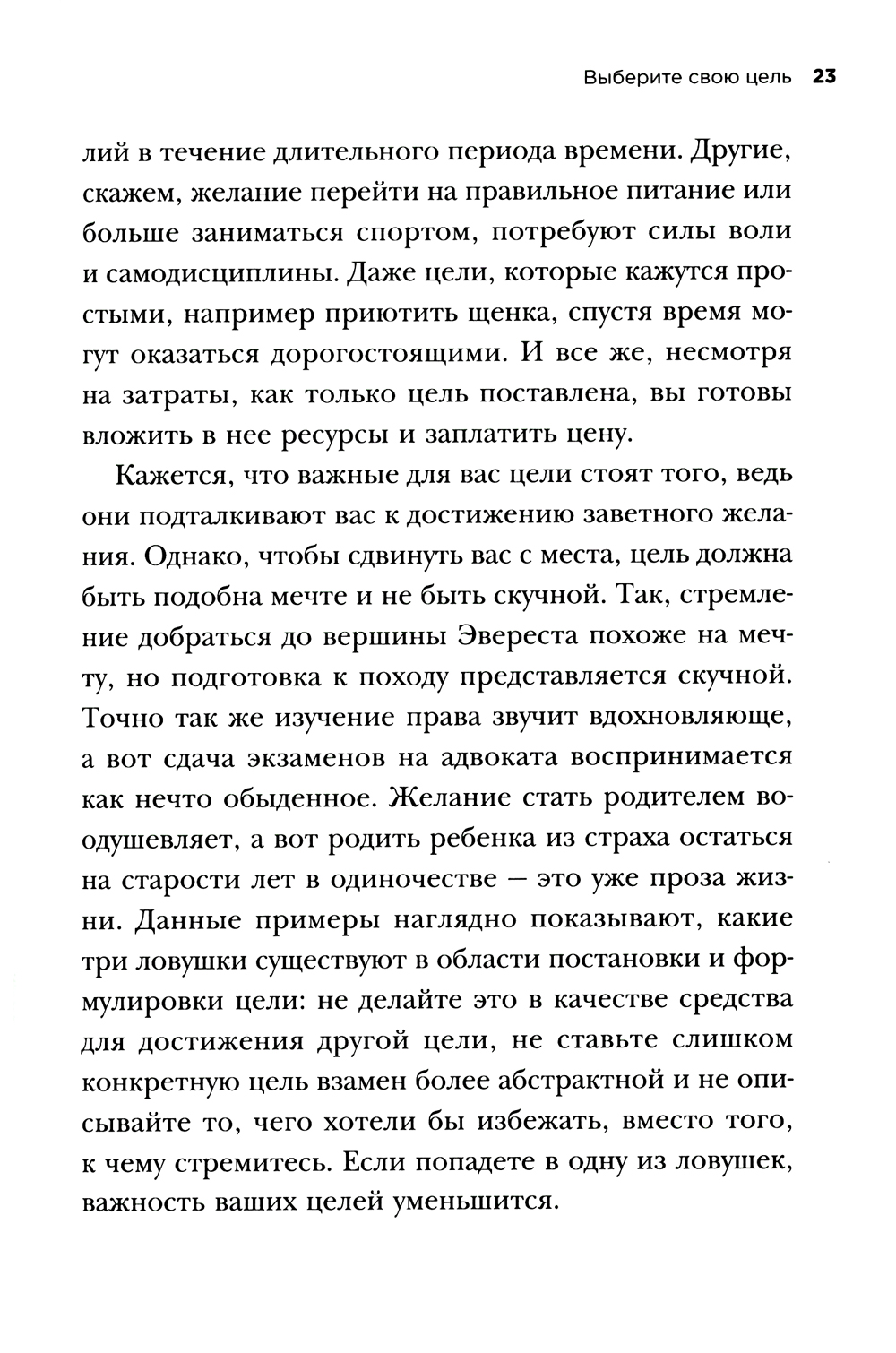 Выберите свою цель 23

лий в течение длительного периода времени. Другие, скажем, желание перейти на правильное питание или больше заниматься спортом, потребуют силы воли и самодисциплины. Даже цели, которые кажутся простыми, например приютить щенка, спустя время могут оказаться дорогостоящими. И все же, несмотря на затраты, как только цель поставлена, вы готовы вложить в нее ресурсы и заплатить цену.

Кажется, что важные для вас цели стоят того, ведь они подталкивают вас к достижению заветного желания. Однако, чтобы сдвинуть вас с места, цель должна быть подобна мечте и не быть скучной. Так, стремление добраться до вершины Эвереста похоже на мечту, но подготовка к походу представляется скучной. Точно так же изучение права звучит вдохновляюще, а вот сдача экзаменов на адвоката воспринимается как нечто обыденное. Желание стать родителем воодушевляет, а вот родить ребенка из страха остаться на старости лет в одиночестве — это уже проза жизни. Данные примеры наглядно показывают, какие три ловушки существуют в области постановки и формулировки цели: не делайте это в качестве средства для достижения другой цели, не ставьте слишком конкретную цель взамен более абстрактной и не описывайте то, чего хотели бы избежать, вместо того, к чему стремитесь. Если попадете в одну из ловушек, важность ваших целей уменьшится.